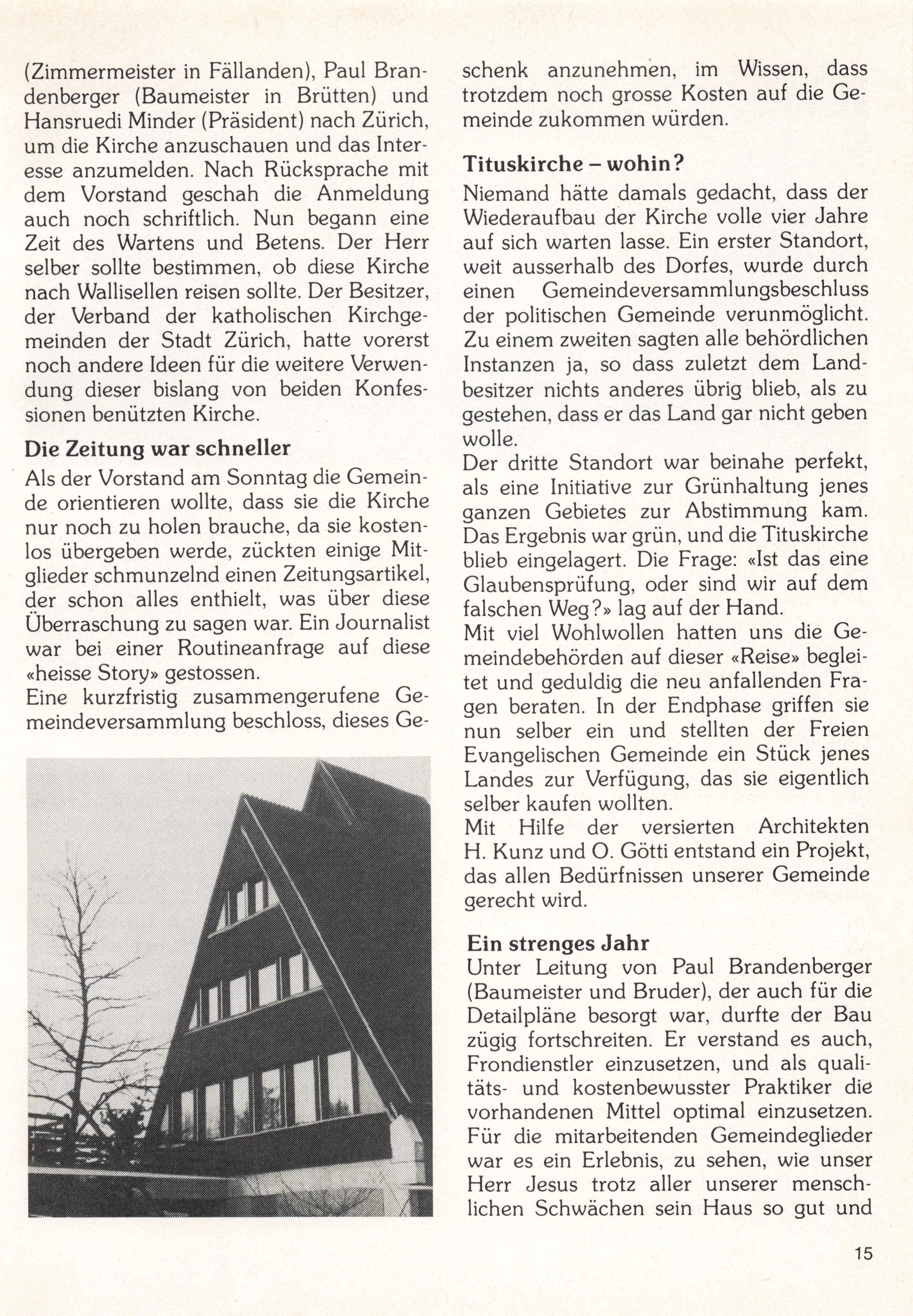 (Zimmermeister in Fällanden), Paul Brandenberger (Baumeister in Brütten) und Hansruedi Minder (Präsident) nach Zürich, um die Kirche anzuschauen und das Interesse anzumelden. Nach Rücksprache mit dem Vorstand geschah die Anmeldung auch noch schriftlich. Nun begann eine Zeit des Wartens und Betens. Der Herr selber sollte bestimmen, ob diese Kirche nach Wallisellen reisen sollte. Der Besitzer, der Verband der katholischen Kirchgemeinden der Stadt Zürich, hatte vorerst noch andere Ideen für die weitere Verwendung dieser bislang von beiden Konfessionen benützten Kirche.

Die Zeitung war schneller

Als der Vorstand am Sonntag die Gemeinde orientieren wollte, dass sie die Kirche nur noch zu holen brauche, da sie kostenlos übergeben werde, zückten einige Mitglieder schmunzelnd einen Zeitungsartikel, der schon alles enthielt, was über diese Überraschung zu sagen war. Ein Journalist war bei einer Routineanfrage auf diese «heisse Story» gestossen.
Eine kurzfristig zusammengerufene Gemeindeversammlung beschloss, dieses Geschenk anzunehmen, im Wissen, dass trotzdem noch grosse Kosten auf die Gemeinde zukommen würden.

Tituskirche – wohin?

Niemand hätte damals gedacht, dass der Wiederaufbau der Kirche volle vier Jahre auf sich warten lasse. Ein erster Standort, weit ausserhalb des Dorfes, wurde durch einen Gemeindeversammlungsbeschluss der politischen Gemeinde verunmöglicht. Zu einem zweiten sagten alle behördlichen Instanzen ja, so dass zuletzt dem Landbesitzer nichts anderes übrig blieb, als zu gestehen, dass er das Land gar nicht geben wolle.
Der dritte Standort war beinahe perfekt, als eine Initiative zur Grünhaltung jenes ganzen Gebietes zur Abstimmung kam. Das Ergebnis war grün, und die Tituskirche blieb eingelagert. Die Frage: «Ist das eine Glaubensprüfung, oder sind wir auf dem falschen Weg?» lag auf der Hand.
Mit viel Wohlwollen hatten uns die Gemeindebehörden auf dieser «Reise» begleitet und geduldig die neu anfallenden Fragen beraten. In der Endphase griffen sie nun selber ein und stellten der Freien Evangelischen Gemeinde ein Stück jenes Landes zur Verfügung, das sie eigentlich selber kaufen wollten.
Mit Hilfe der versierten Architekten H. Kunz und O. Götti entstand ein Projekt, das allen Bedürfnissen unserer Gemeinde gerecht wird.

Ein strenges Jahr

Unter Leitung von Paul Brandenberger (Baumeister und Bruder), der auch für die Detailpläne besorgt war, durfte der Bau zügig fortschreiten. Er verstand es auch, Frondienstler einzusetzen, und als qualitäts- und kostenbewusster Praktiker die vorhandenen Mittel optimal einzusetzen. Für die mitarbeitenden Gemeindeglieder war es ein Erlebnis, zu sehen, wie unser Herr Jesus trotz aller unserer menschlichen Schwächen sein Haus so gut und

15